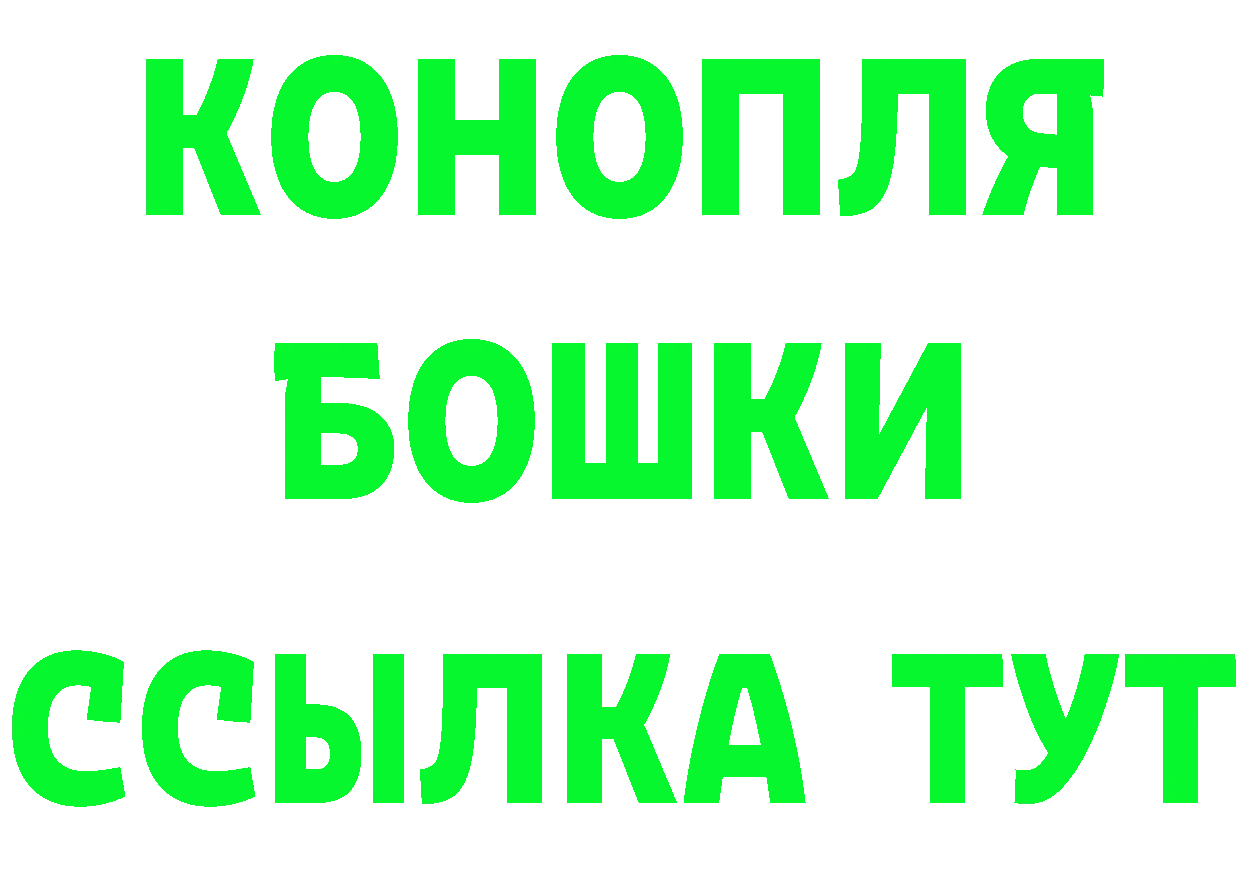 КОНОПЛЯ
БОШКИ
ССЫЛКА ТУТ